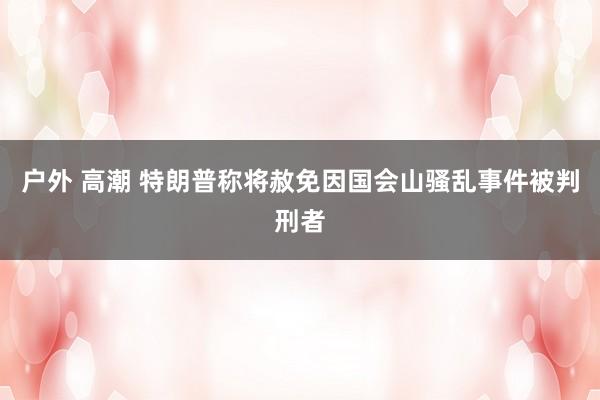 户外 高潮 特朗普称将赦免因国会山骚乱事件被判刑者